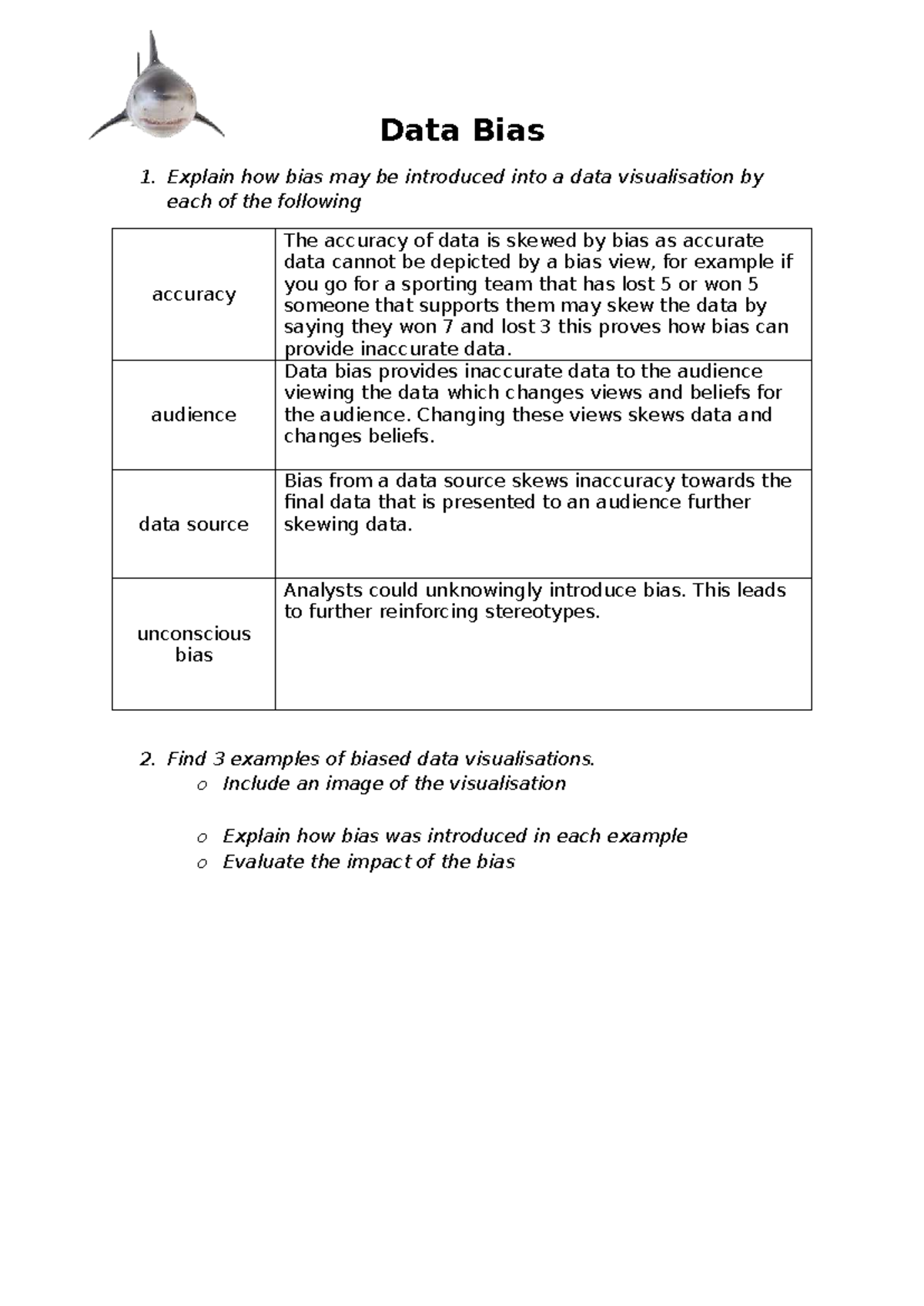 Data Bias

1. Explain how bias may be introduced into a data visualisation by each of the following

| accuracy | The accuracy of data is skewed by bias as accurate data cannot be depicted by a bias view, for example if you go for a sporting team that has lost 5 or won 5 someone that supports them may skew the data by saying they won 7 and lost 3 this proves how bias can provide inaccurate data. |
|---|---|
| audience | Data bias provides inaccurate data to the audience viewing the data which changes views and beliefs for the audience. Changing these views skews data and changes beliefs. |
| data source | Bias from a data source skews inaccuracy towards the final data that is presented to an audience further skewing data. |
| unconscious bias | Analysts could unknowingly introduce bias. This leads to further reinforcing stereotypes. |

2. Find 3 examples of biased data visualisations.
o Include an image of the visualisation

o Explain how bias was introduced in each example
o Evaluate the impact of the bias